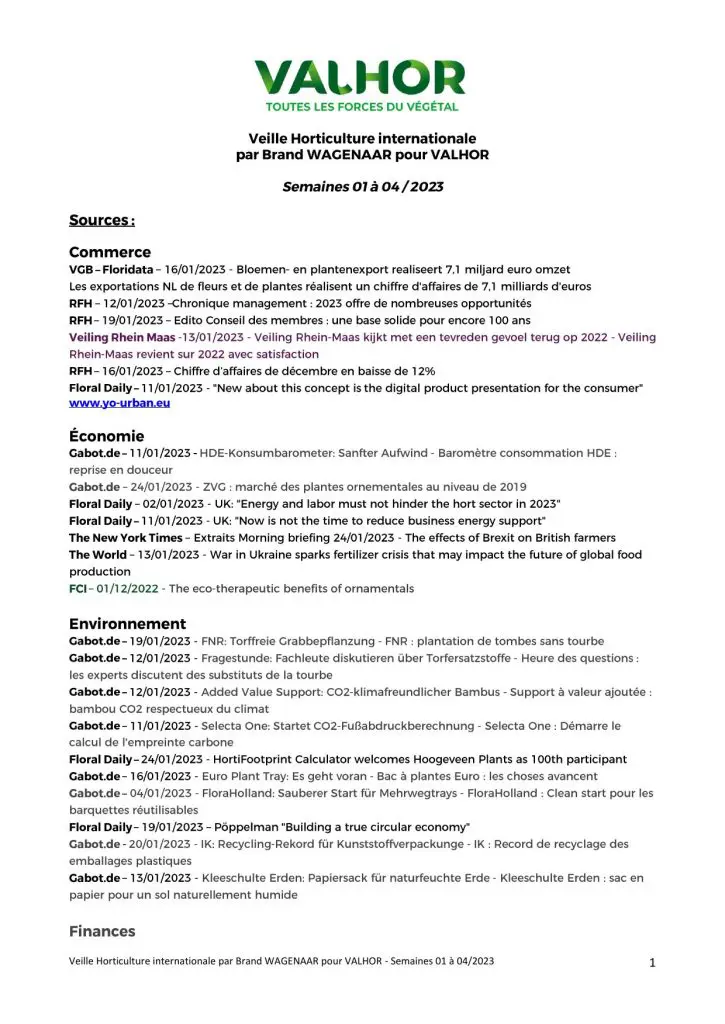 VALHOR
TOUTES LES FORCES DU VÉGÉTAL

Veille Horticulture internationale
par Brand WAGENAAR pour VALHOR

Semaines 01 à 04 / 2023

Sources :

Commerce
VGB – Floridata – 16/01/2023 - Bloemen- en plantenexport realiseert 7,1 miljard euro omzet
Les exportations NL de fleurs et de plantes réalisent un chiffre d'affaires de 7,1 milliards d'euros
RFH – 12/01/2023 –Chronique management : 2023 offre de nombreuses opportunités
RFH – 19/01/2023 – Edito Conseil des membres : une base solide pour encore 100 ans
Veiling Rhein Maas -13/01/2023 - Veiling Rhein-Maas kijkt met een tevreden gevoel terug op 2022 - Veiling Rhein-Maas revient sur 2022 avec satisfaction
RFH – 16/01/2023 – Chiffre d'affaires de décembre en baisse de 12%
Floral Daily – 11/01/2023 - "New about this concept is the digital product presentation for the consumer" www.yo-urban.eu

Économie
Gabot.de – 11/01/2023 - HDE-Konsumbarometer: Sanfter Aufwind - Baromètre consommation HDE : reprise en douceur
Gabot.de – 24/01/2023 - ZVG : marché des plantes ornementales au niveau de 2019
Floral Daily – 02/01/2023 - UK: "Energy and labor must not hinder the hort sector in 2023"
Floral Daily – 11/01/2023 - UK: "Now is not the time to reduce business energy support"
The New York Times – Extraits Morning briefing 24/01/2023 - The effects of Brexit on British farmers
The World – 13/01/2023 - War in Ukraine sparks fertilizer crisis that may impact the future of global food production
FCI – 01/12/2022 - The eco-therapeutic benefits of ornamentals

Environnement
Gabot.de – 19/01/2023 - FNR: Torffreie Grabbepflanzung - FNR : plantation de tombes sans tourbe
Gabot.de – 12/01/2023 - Fragestunde: Fachleute diskutieren über Torfersatzstoffe - Heure des questions : les experts discutent des substituts de la tourbe
Gabot.de – 12/01/2023 - Added Value Support: CO2-klimafreundlicher Bambus - Support à valeur ajoutée : bambou CO2 respectueux du climat
Gabot.de – 11/01/2023 - Selecta One: Startet CO2-Fußabdruckberechnung - Selecta One : Démarre le calcul de l'empreinte carbone
Floral Daily – 24/01/2023 - HortiFootprint Calculator welcomes Hoogeveen Plants as 100th participant
Gabot.de – 16/01/2023 - Euro Plant Tray: Es geht voran - Bac à plantes Euro : les choses avancent
Gabot.de – 04/01/2023 - FloraHolland: Sauberer Start für Mehrwegtrays - FloraHolland : Clean start pour les barquettes réutilisables
Floral Daily – 19/01/2023 – Pöppelman "Building a true circular economy"
Gabot.de – 20/01/2023 - IK: Recycling-Rekord für Kunststoffverpackunge - IK : Record de recyclage des emballages plastiques
Gabot.de – 13/01/2023 - Kleeschulte Erden: Papiersack für naturfeuchte Erde - Kleeschulte Erden : sac en papier pour un sol naturellement humide

Finances

Veille Horticulture internationale par Brand WAGENAAR pour VALHOR - Semaines 01 à 04/2023
1